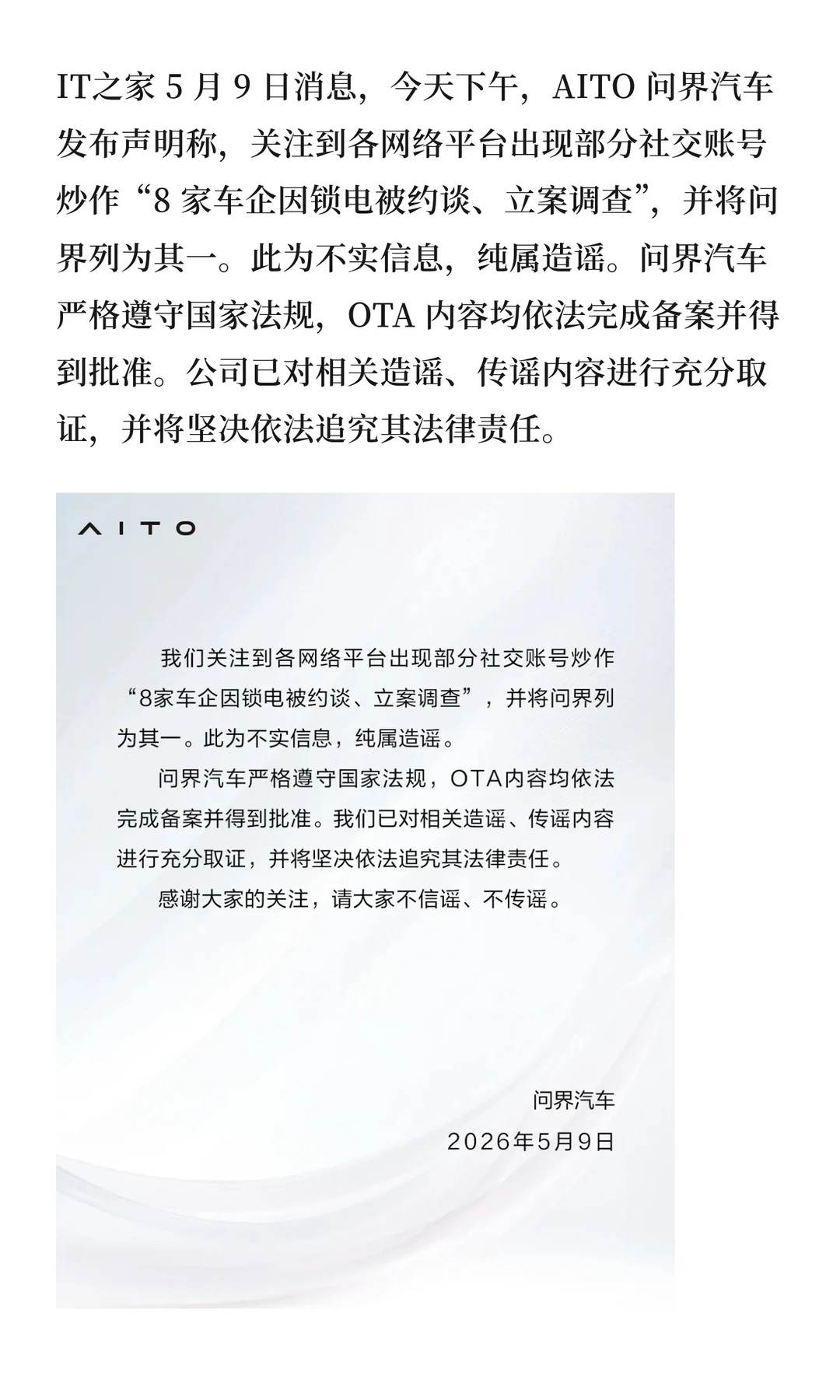 IT之家5月9日消息，今天下午，AITO问界汽车发布声明称，关注到各网络平台出现部分社交账号炒作“8家车企因锁电被约谈、立案调查”，并将问界列为其一。此为不实信息，纯属造谣。问界汽车严格遵守国家法规，OTA内容均依法完成备案并得到批准。公司已对相关造谣、传谣内容进行充分取证，并将坚决依法追究其法律责任。

AITO

我们关注到各网络平台出现部分社交账号炒作“8家车企因锁电被约谈、立案调查”，并将问界列为其一。此为不实信息，纯属造谣。

问界汽车严格遵守国家法规，OTA内容均依法完成备案并得到批准。我们已对相关造谣、传谣内容进行充分取证，并将坚决依法追究其法律责任。

感谢大家的关注，请大家不信谣、不传谣。

问界汽车
2026年5月9日